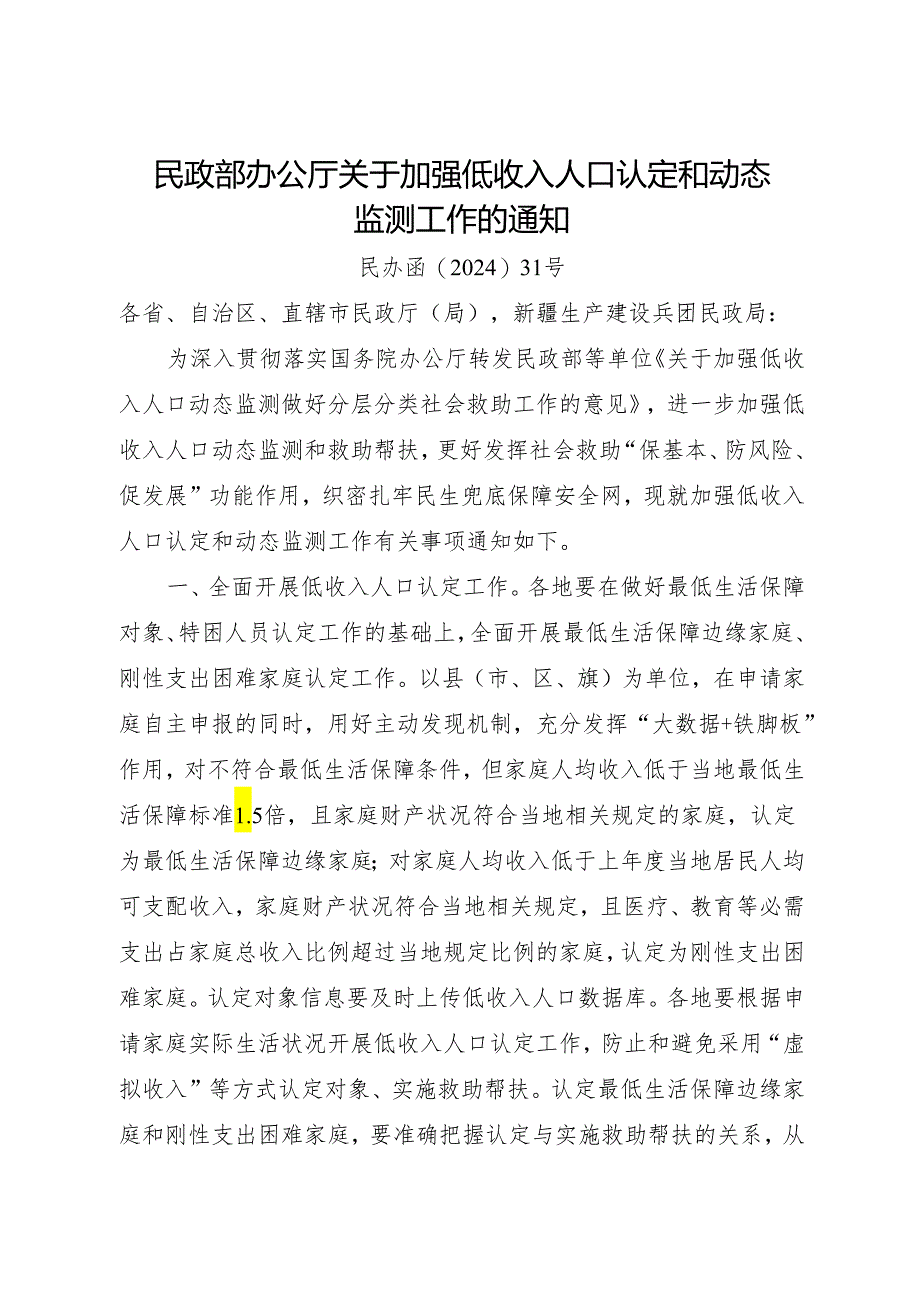 民政部办公厅关于加强低收入人口认定和动态监测工作的通知

民办函（2024）31号

各省、自治区、直辖市民政厅（局），新疆生产建设兵团民政局：

为深入贯彻落实国务院办公厅转发民政部等单位《关于加强低收入人口动态监测做好分层分类社会救助工作的意见》，进一步加强低收入人口动态监测和救助帮扶，更好发挥社会救助“保基本、防风险、促发展”功能作用，织密扎牢民生兜底保障安全网，现就加强低收入人口认定和动态监测工作有关事项通知如下。

一、全面开展低收入人口认定工作。各地要在做好最低生活保障对象、特困人员认定工作的基础上，全面开展最低生活保障边缘家庭、刚性支出困难家庭认定工作。以县（市、区、旗）为单位，在申请家庭自主申报的同时，用好主动发现机制，充分发挥“大数据+铁脚板”作用，对不符合最低生活保障条件，但家庭人均收入低于当地最低生活保障标准1.5倍，且家庭财产状况符合当地相关规定的家庭，认定为最低生活保障边缘家庭；对家庭人均收入低于上年度当地居民人均可支配收入，家庭财产状况符合当地相关规定，且医疗、教育等必需支出占家庭总收入比例超过当地规定比例的家庭，认定为刚性支出困难家庭。认定对象信息要及时上传低收入人口数据库。各地要根据申请家庭实际生活状况开展低收入人口认定工作，防止和避免采用“虚拟收入”等方式认定对象、实施救助帮扶。认定最低生活保障边缘家庭和刚性支出困难家庭，要准确把握认定与实施救助帮扶的关系，从